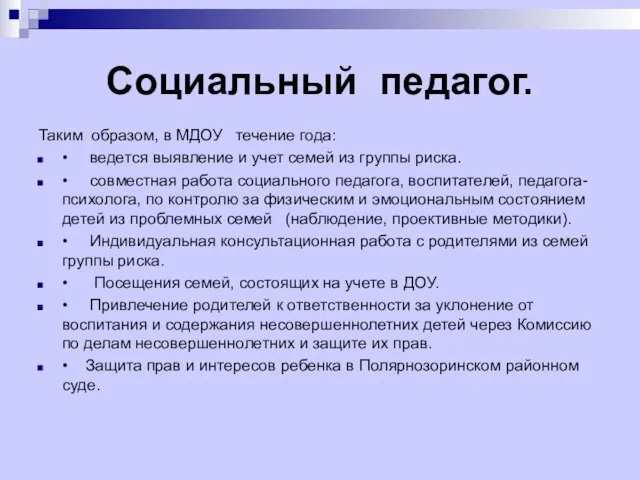 Социальный педагог.

Таким образом, в МДОУ течение года:

• ведется выявление и учет семей из группы риска.

• совместная работа социального педагога, воспитателей, педагога-психолога, по контролю за физическим и эмоциональным состоянием детей из проблемных семей (наблюдение, проективные методики).

• Индивидуальная консультационная работа с родителями из семей группы риска.

• Посещения семей, состоящих на учете в ДОУ.

• Привлечение родителей к ответственности за уклонение от воспитания и содержания несовершеннолетних детей через Комиссию по делам несовершеннолетних и защите их прав.

• Защита прав и интересов ребенка в Полярнозоринском районном суде.